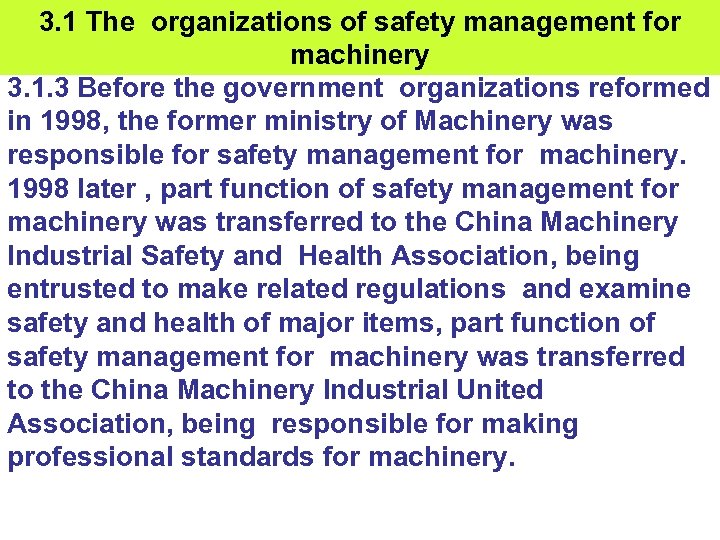 3.1 The organizations of safety management for machinery

3.1.3 Before the government organizations reformed in 1998, the former ministry of Machinery was responsible for safety management for machinery. 1998 later , part function of safety management for machinery was transferred to the China Machinery Industrial Safety and Health Association, being entrusted to make related regulations and examine safety and health of major items, part function of safety management for machinery was transferred to the China Machinery Industrial United Association, being responsible for making professional standards for machinery.